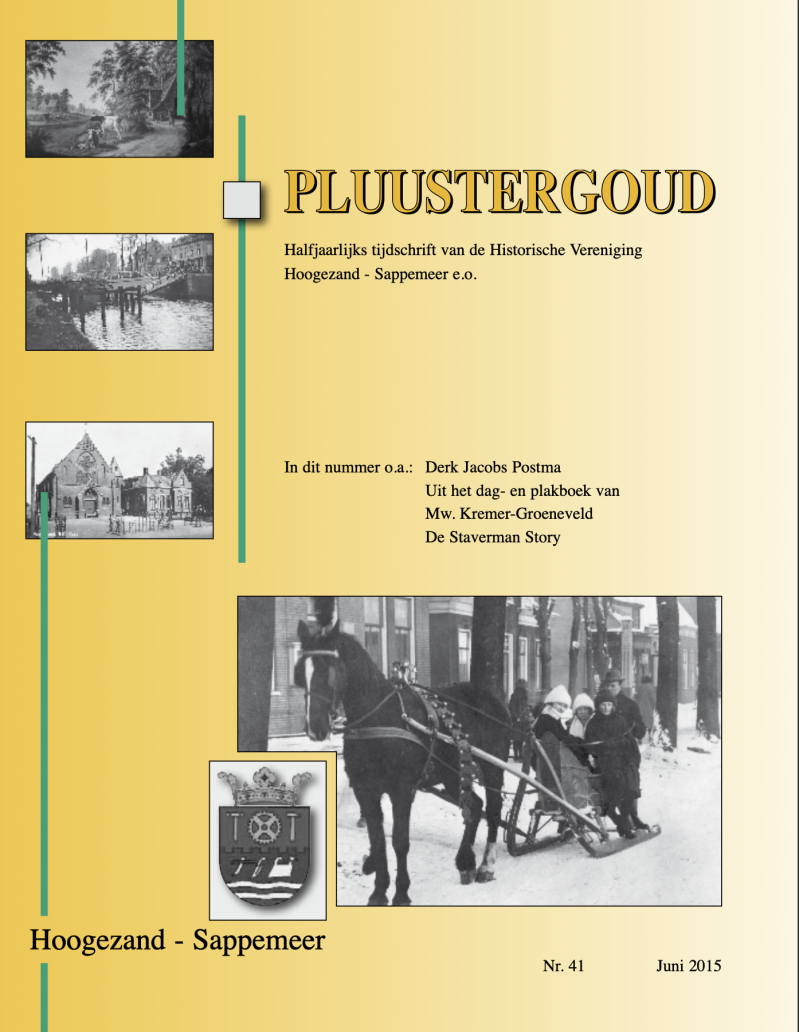 PLUUSTERGOUD

Halfjaarlijks tijdschrift van de Historische Vereniging Hoogezand - Sappemeer e.o.

In dit nummer o.a.: Derk Jacobs Postma
Uit het dag- en plakboek van Mw. Kremer-Groeneveld
De Staverman Story

Hoogezand - Sappemeer

Nr. 41

Juni 2015